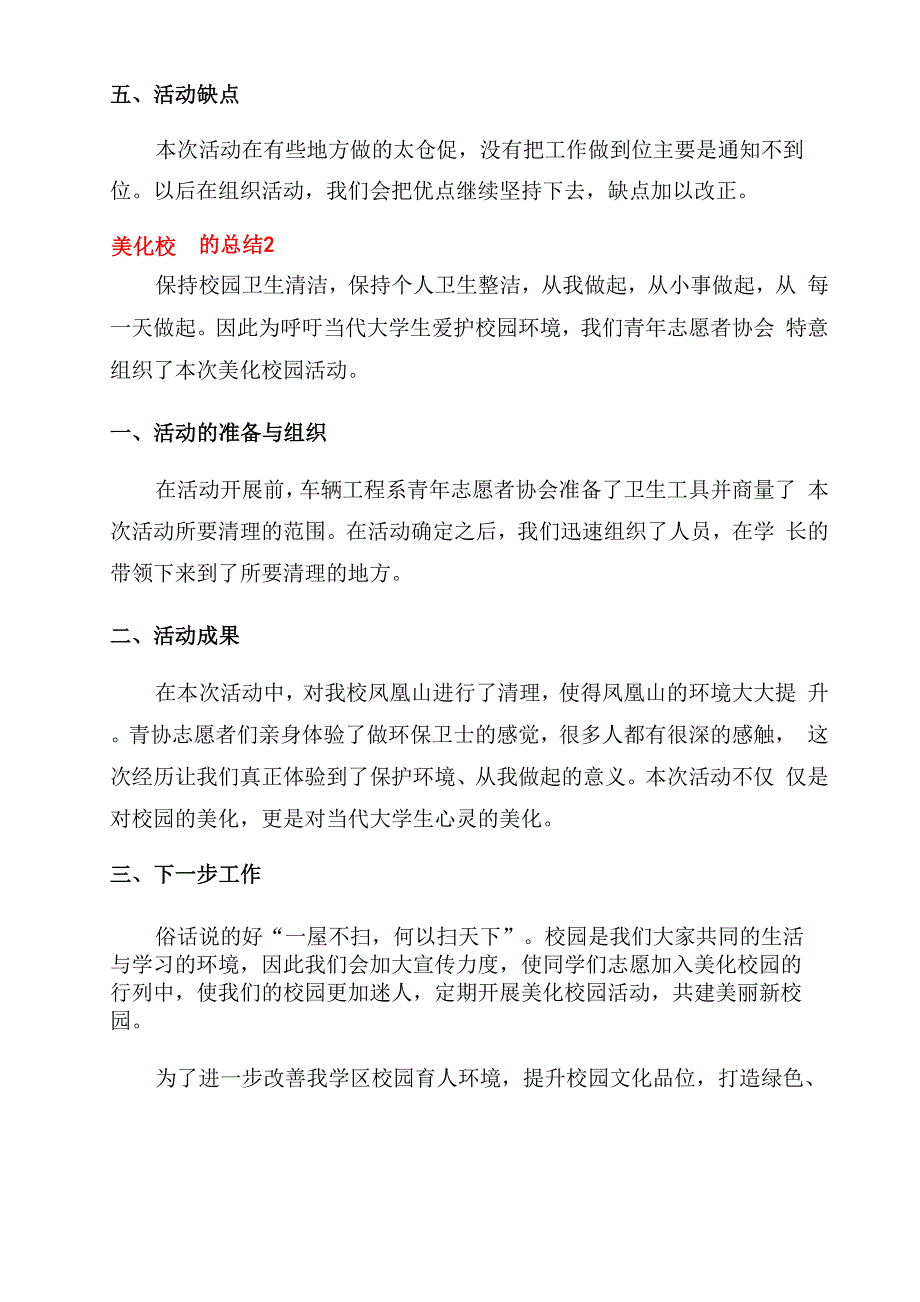 五、活动缺点

本次活动在有些地方做的太仓促，没有把工作做到位主要是通知不到位。以后在组织活动，我们会把优点继续坚持下去，缺点加以改正。

美化校　的总结2

保持校园卫生清洁，保持个人卫生整洁，从我做起，从小事做起，从 每一天做起。因此为呼吁当代大学生爱护校园环境，我们青年志愿者协会 特意组织了本次美化校园活动。

一、活动的准备与组织

在活动开展前，车辆工程系青年志愿者协会准备了卫生工具并商量了 本次活动所要清理的范围。在活动确定之后，我们迅速组织了人员，在学 长的带领下来到了所要清理的地方。

二、活动成果

在本次活动中，对我校凤凰山进行了清理，使得凤凰山的环境大大提 升。青协志愿者们亲身体验了做环保卫士的感觉，很多人都有很深的感触， 这次经历让我们真正体验到了保护环境、从我做起的意义。本次活动不仅 仅是对校园的美化，更是对当代大学生心灵的美化。

三、下一步工作

俗话说的好“一屋不扫，何以扫天下”。校园是我们大家共同的生活与学习的环境，因此我们会加大宣传力度，使同学们志愿加入美化校园的行列中，使我们的校园更加迷人，定期开展美化校园活动，共建美丽新校园。

为了进一步改善我学区校园育人环境，提升校园文化品位，打造绿色、